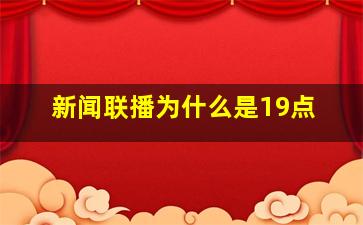 新闻联播为什么是19点